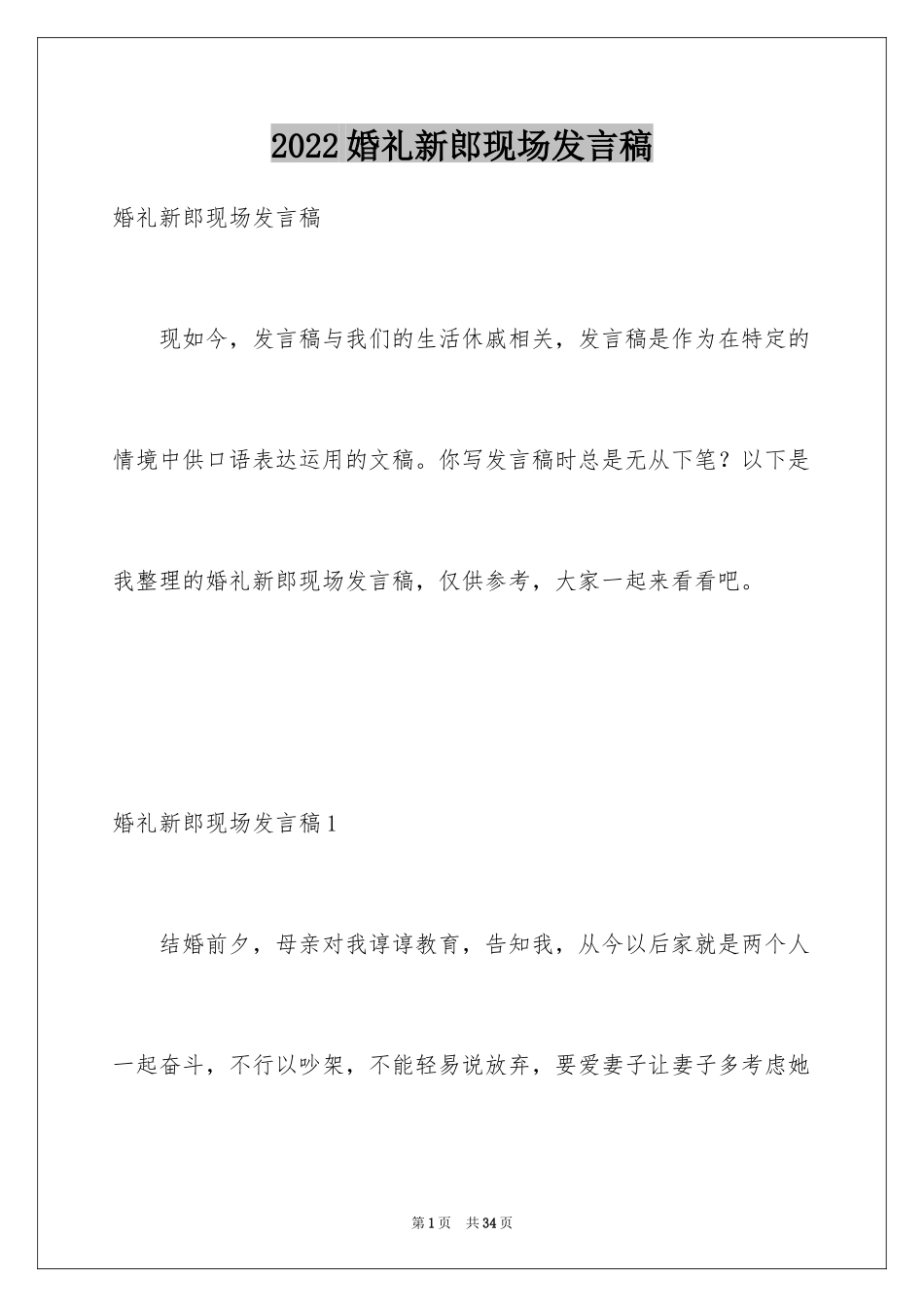 2022婚礼新郎现场发言稿

婚礼新郎现场发言稿

现如今，发言稿与我们的生活休戚相关，发言稿是作为在特定的情境中供口语表达运用的文稿。你写发言稿时总是无从下笔？以下是我整理的婚礼新郎现场发言稿，仅供参考，大家一起来看看吧。

婚礼新郎现场发言稿1

结婚前夕，母亲对我谆谆教育，告知我，从今以后家就是两个人一起奋斗，不行以吵架，不能轻易说放弃，要爱妻子让妻子多考虑她

第1页 共34页